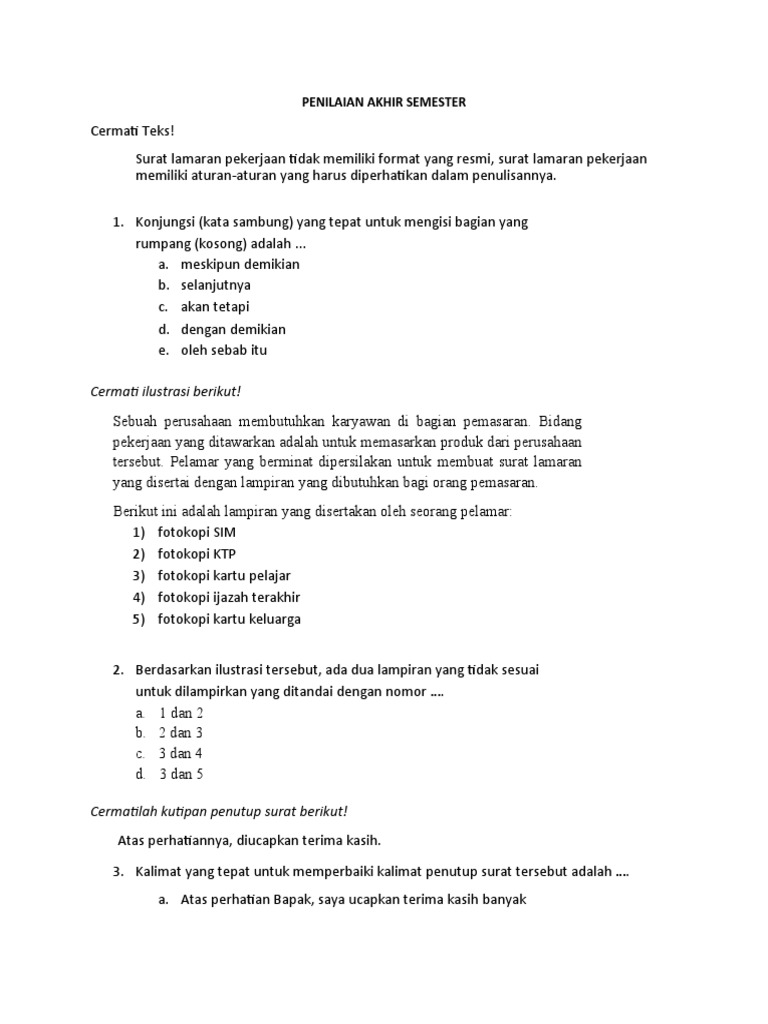 PENILAIAN AKHIR SEMESTER

Cermati Teks!

Surat lamaran pekerjaan tidak memiliki format yang resmi, surat lamaran pekerjaan memiliki aturan-aturan yang harus diperhatikan dalam penulisannya.

1. Konjungsi (kata sambung) yang tepat untuk mengisi bagian yang rumpang (kosong) adalah ...
a. meskipun demikian
b. selanjutnya
c. akan tetapi
d. dengan demikian
e. oleh sebab itu

Cermati ilustrasi berikut!

Sebuah perusahaan membutuhkan karyawan di bagian pemasaran. Bidang pekerjaan yang ditawarkan adalah untuk memasarkan produk dari perusahaan tersebut. Pelamar yang berminat dipersilakan untuk membuat surat lamaran yang disertai dengan lampiran yang dibutuhkan bagi orang pemasaran.

Berikut ini adalah lampiran yang disertakan oleh seorang pelamar:
1) fotokopi SIM
2) fotokopi KTP
3) fotokopi kartu pelajar
4) fotokopi ijazah terakhir
5) fotokopi kartu keluarga

2. Berdasarkan ilustrasi tersebut, ada dua lampiran yang tidak sesuai untuk dilampirkan yang ditandai dengan nomor ....
a. 1 dan 2
b. 2 dan 3
c. 3 dan 4
d. 3 dan 5

Cermatilah kutipan penutup surat berikut!

Atas perhatiannya, diucapkan terima kasih.

3. Kalimat yang tepat untuk memperbaiki kalimat penutup surat tersebut adalah ....
a. Atas perhatian Bapak, saya ucapkan terima kasih banyak